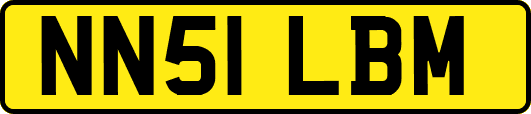 NN51 LBM